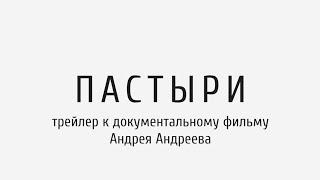 ПАСТЫРИ

трейлер к документальному фильму Андрея Андреева